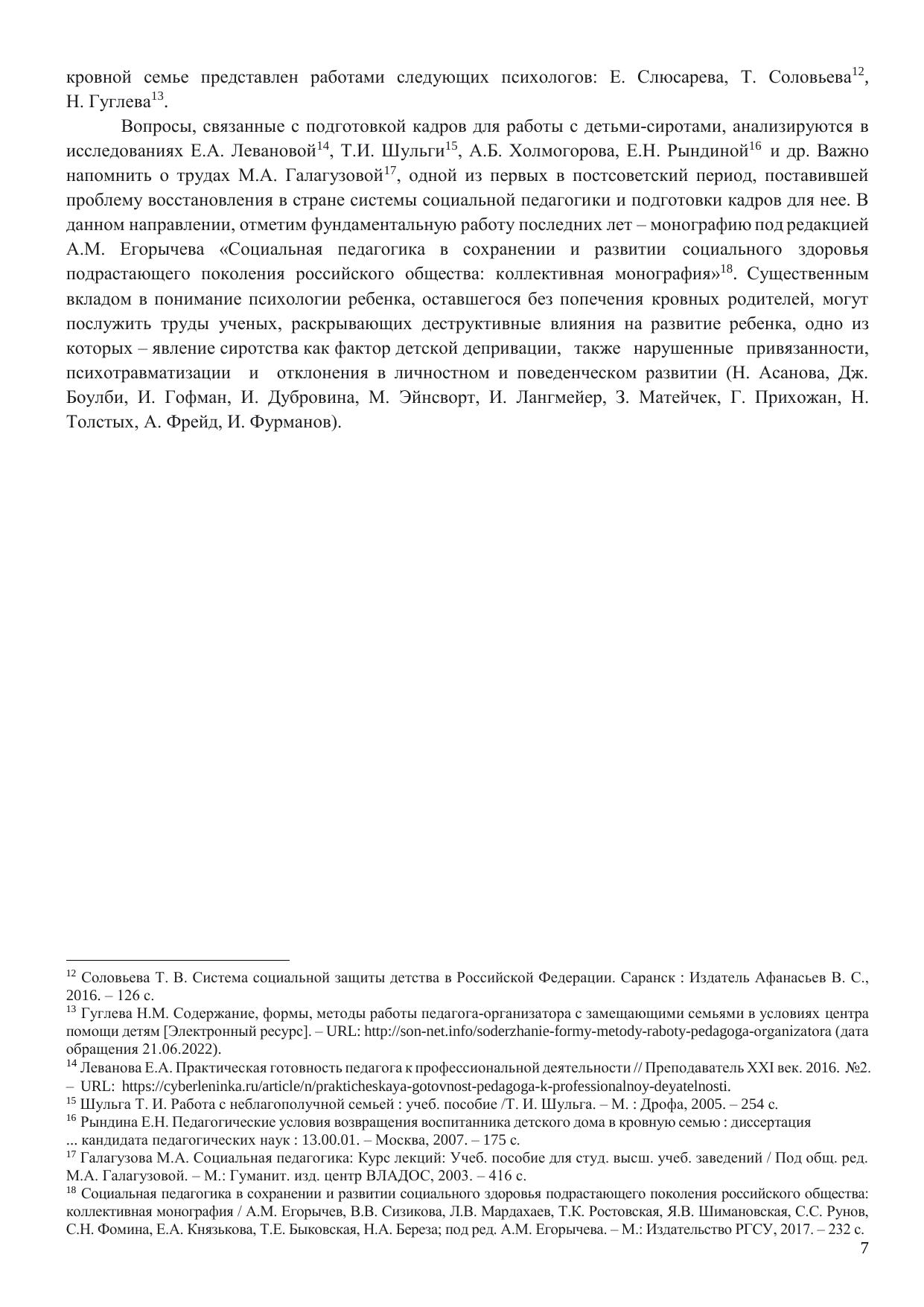 кровной семье представлен работами следующих психологов: Е. Слюсарева, Т. Соловьева$^{12}$, Н. Гуглева$^{13}$.

Вопросы, связанные с подготовкой кадров для работы с детьми-сиротами, анализируются в исследованиях Е.А. Левановой$^{14}$, Т.И. Шульги$^{15}$, А.Б. Холмогорова, Е.Н. Рындиной$^{16}$ и др. Важно напомнить о трудах М.А. Галагузовой$^{17}$, одной из первых в постсоветский период, поставившей проблему восстановления в стране системы социальной педагогики и подготовки кадров для нее. В данном направлении, отметим фундаментальную работу последних лет – монографию под редакцией А.М. Егорычева «Социальная педагогика в сохранении и развитии социального здоровья подрастающего поколения российского общества: коллективная монография»$^{18}$. Существенным вкладом в понимание психологии ребенка, оставшегося без попечения кровных родителей, могут послужить труды ученых, раскрывающих деструктивные влияния на развитие ребенка, одно из которых – явление сиротства как фактор детской депривации, также нарушенные привязанности, психотравматизации и отклонения в личностном и поведенческом развитии (Н. Асанова, Дж. Боулби, И. Гофман, И. Дубровина, М. Эйнсворт, И. Лангмейер, З. Матейчек, Г. Прихожан, Н. Толстых, А. Фрейд, И. Фурманов).

$^{12}$ Соловьева Т. В. Система социальной защиты детства в Российской Федерации. Саранск : Издатель Афанасьев В. С., 2016. – 126 с.
$^{13}$ Гуглева Н.М. Содержание, формы, методы работы педагога-организатора с замещающими семьями в условиях центра помощи детям [Электронный ресурс]. – URL: http://son-net.info/soderzhanie-formy-metody-raboty-pedagoga-organizatora (дата обращения 21.06.2022).
$^{14}$ Леванова Е.А. Практическая готовность педагога к профессиональной деятельности // Преподаватель XXI век. 2016. №2. – URL: https://cyberleninka.ru/article/n/prakticheskaya-gotovnost-pedagoga-k-professionalnoy-deyatelnosti.
$^{15}$ Шульга Т. И. Работа с неблагополучной семьей : учеб. пособие /Т. И. Шульга. – М. : Дрофа, 2005. – 254 с.
$^{16}$ Рындина Е.Н. Педагогические условия возвращения воспитанника детского дома в кровную семью : диссертация ... кандидата педагогических наук : 13.00.01. – Москва, 2007. – 175 с.
$^{17}$ Галагузова М.А. Социальная педагогика: Курс лекций: Учеб. пособие для студ. высш. учеб. заведений / Под общ. ред. М.А. Галагузовой. – М.: Гуманит. изд. центр ВЛАДОС, 2003. – 416 с.
$^{18}$ Социальная педагогика в сохранении и развитии социального здоровья подрастающего поколения российского общества: коллективная монография / А.М. Егорычев, В.В. Сизикова, Л.В. Мардахаев, Т.К. Ростовская, Я.В. Шимановская, С.С. Рунов, С.Н. Фомина, Е.А. Князькова, Т.Е. Быковская, Н.А. Береза; под ред. А.М. Егорычева. – М.: Издательство РГСУ, 2017. – 232 с.
7